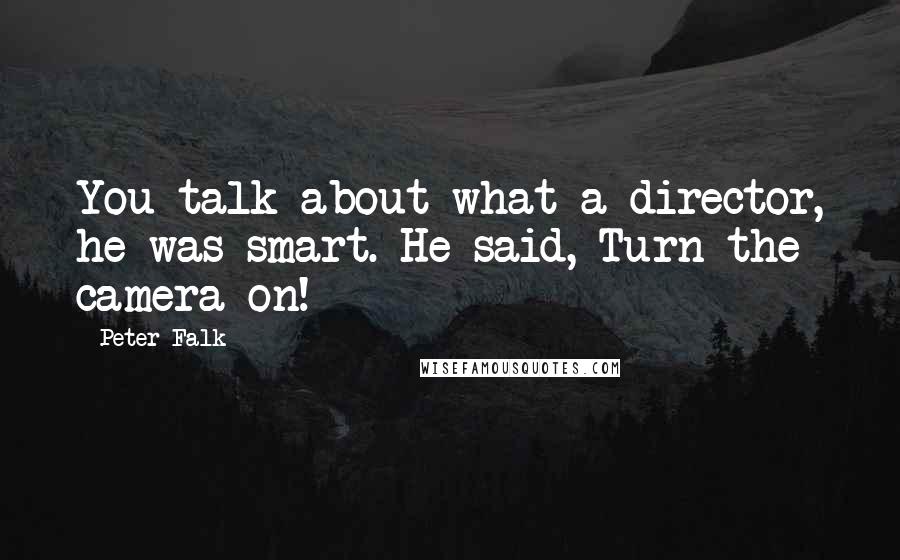 You talk about what a director, he was smart. He said, Turn the camera on!

Peter Falk

WISEFAMOUSQUOTES.COM